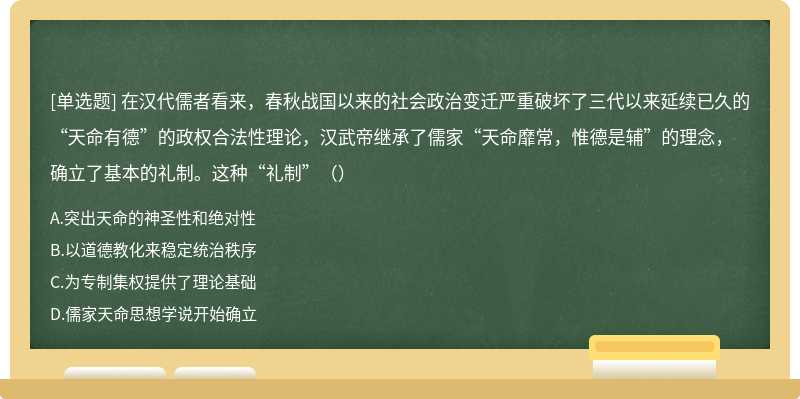 [单选题] 在汉代儒者看来，春秋战国以来的社会政治变迁严重破坏了三代以来延续已久的“天命有德”的政权合法性理论，汉武帝继承了儒家“天命靡常，惟德是辅”的理念，确立了基本的礼制。这种“礼制”（）

A.突出天命的神圣性和绝对性

B.以道德教化来稳定统治秩序

C.为专制集权提供了理论基础

D.儒家天命思想学说开始确立